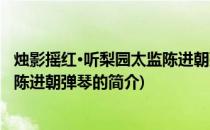 烛影摇红·听梨园太监陈进朝
陈进朝弹琴的简介)